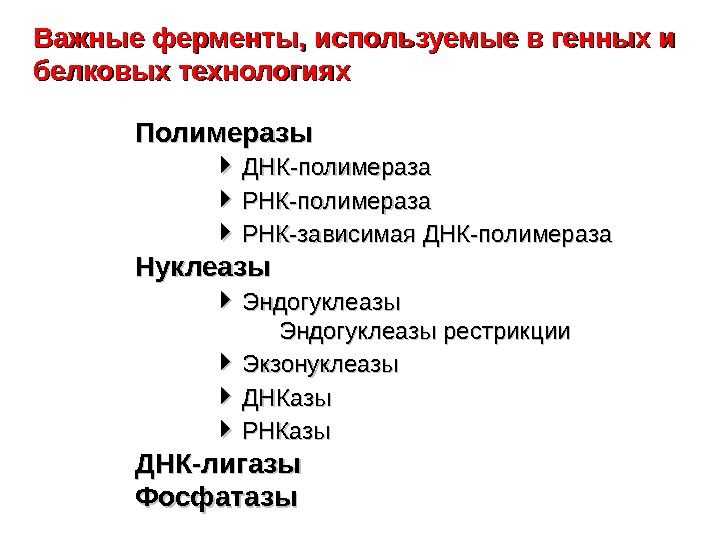 Важные ферменты, используемые в генных и белковых технологиях

Полимеразы

ДНК-полимераза

РНК-полимераза

РНК-зависимая ДНК-полимераза

Нуклеазы

Эндогуклеазы

Эндогуклеазы рестрикции

Экзонуклеазы

ДНКазы

РНКазы

ДНК-лигазы

Фосфатазы